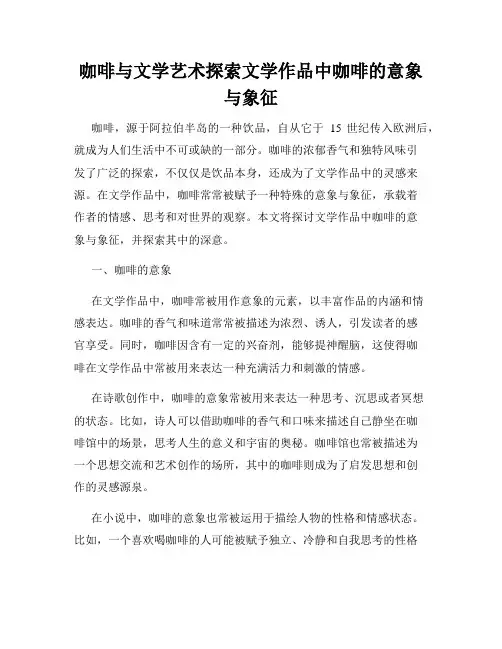 咖啡与文学艺术探索文学作品中咖啡的意象与象征

咖啡，源于阿拉伯半岛的一种饮品，自从它于 15 世纪传入欧洲后，就成为人们生活中不可或缺的一部分。咖啡的浓郁香气和独特风味引发了广泛的探索，不仅仅是饮品本身，还成为了文学作品中的灵感来源。在文学作品中，咖啡常常被赋予一种特殊的意象与象征，承载着作者的情感、思考和对世界的观察。本文将探讨文学作品中咖啡的意象与象征，并探索其中的深意。

一、咖啡的意象

在文学作品中，咖啡常被用作意象的元素，以丰富作品的内涵和情感表达。咖啡的香气和味道常常被描述为浓烈、诱人，引发读者的感官享受。同时，咖啡因含有一定的兴奋剂，能够提神醒脑，这使得咖啡在文学作品中常被用来表达一种充满活力和刺激的情感。

在诗歌创作中，咖啡的意象常被用来表达一种思考、沉思或者冥想的状态。比如，诗人可以借助咖啡的香气和口味来描述自己静坐在咖啡馆中的场景，思考人生的意义和宇宙的奥秘。咖啡馆也常被描述为一个思想交流和艺术创作的场所，其中的咖啡则成为了启发思想和创作的灵感源泉。

在小说中，咖啡的意象也常被运用于描绘人物的性格和情感状态。比如，一个喜欢喝咖啡的人可能被赋予独立、冷静和自我思考的性格